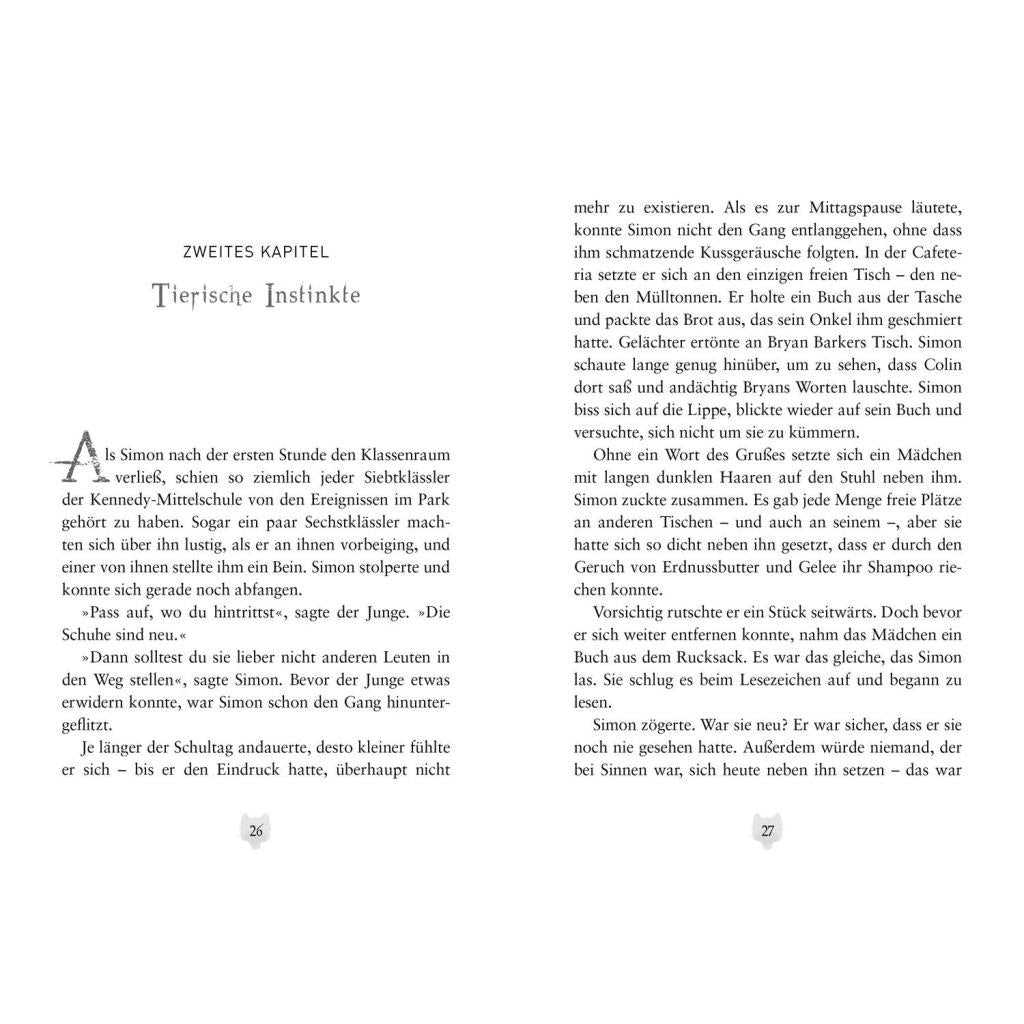 ZWEITES KAPITEL

Tierische Instinkte

Als Simon nach der ersten Stunde den Klassenraum verließ, schien so ziemlich jeder Siebtklässler der Kennedy-Mittelschule von den Ereignissen im Park gehört zu haben. Sogar ein paar Sechstklässler machten sich über ihn lustig, als er an ihnen vorbeiging, und einer von ihnen stellte ihm ein Bein. Simon stolperte und konnte sich gerade noch abfangen.

»Pass auf, wo du hintrittst«, sagte der Junge. »Die Schuhe sind neu.«

»Dann solltest du sie lieber nicht anderen Leuten in den Weg stellen«, sagte Simon. Bevor der Junge etwas erwidern konnte, war Simon schon den Gang hinuntergeflitzt.

Je länger der Schultag andauerte, desto kleiner fühlte er sich – bis er den Eindruck hatte, überhaupt nicht

26

mehr zu existieren. Als es zur Mittagspause läutete, konnte Simon nicht den Gang entlanggehen, ohne dass ihm schmatzende Kussgeräusche folgten. In der Cafeteria setzte er sich an den einzigen freien Tisch – den neben den Mülltonnen. Er holte ein Buch aus der Tasche und packte das Brot aus, das sein Onkel ihm geschmiert hatte. Gelächter ertönte an Bryan Barkers Tisch. Simon schaute lange genug hinüber, um zu sehen, dass Colin dort saß und andächtig Bryans Worten lauschte. Simon biss sich auf die Lippe, blickte wieder auf sein Buch und versuchte, sich nicht um sie zu kümmern.

Ohne ein Wort des Grußes setzte sich ein Mädchen mit langen dunklen Haaren auf den Stuhl neben ihm. Simon zuckte zusammen. Es gab jede Menge freie Plätze an anderen Tischen – und auch an seinem –, aber sie hatte sich so dicht neben ihn gesetzt, dass er durch den Geruch von Erdnussbutter und Gelee ihr Shampoo riechen konnte.

Vorsichtig rutschte er ein Stück seitwärts. Doch bevor er sich weiter entfernen konnte, nahm das Mädchen ein Buch aus dem Rucksack. Es war das gleiche, das Simon las. Sie schlug es beim Lesezeichen auf und begann zu lesen.

Simon zögerte. War sie neu? Er war sicher, dass er sie noch nie gesehen hatte. Außerdem würde niemand, der bei Sinnen war, sich heute neben ihn setzen – das war

27